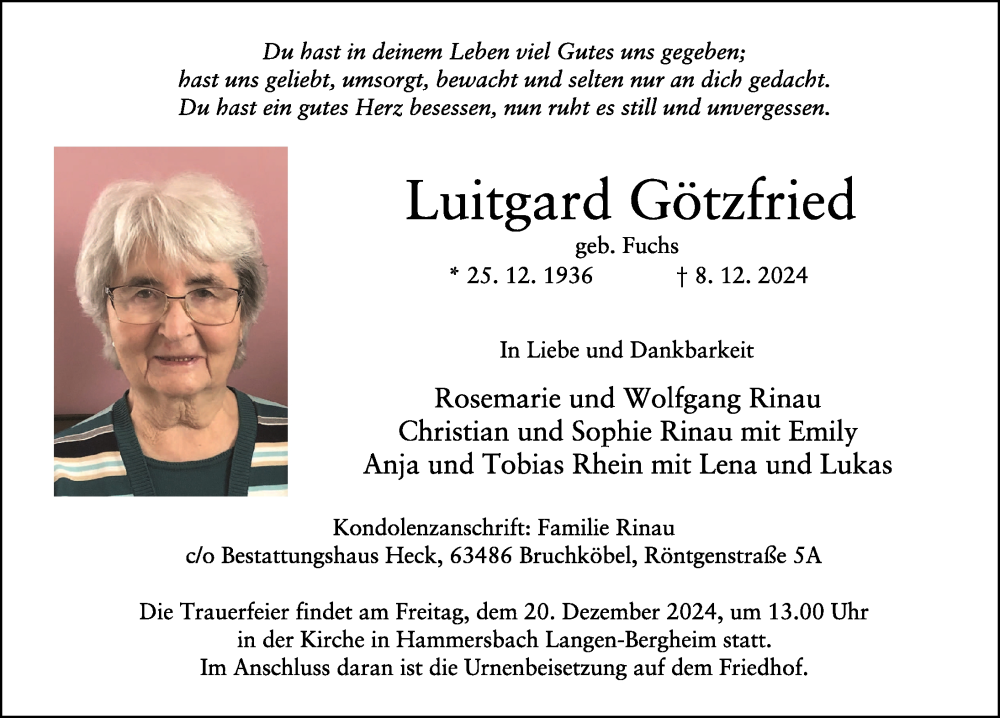 Du hast in deinem Leben viel Gutes uns gegeben;
hast uns geliebt, umsorgt, bewacht und selten nur an dich gedacht.
Du hast ein gutes Herz besessen, nun ruht es still und unvergessen.

Luitgard Götzfried
geb. Fuchs
* 25. 12. 1936 † 8. 12. 2024

In Liebe und Dankbarkeit

Rosemarie und Wolfgang Rinau
Christian und Sophie Rinau mit Emily
Anja und Tobias Rhein mit Lena und Lukas

Kondolenzanschrift: Familie Rinau
c/o Bestattungshaus Heck, 63486 Bruchköbel, Röntgenstraße 5A

Die Trauerfeier findet am Freitag, dem 20. Dezember 2024, um 13.00 Uhr
in der Kirche in Hammersbach Langen-Bergheim statt.
Im Anschluss daran ist die Urnenbeisetzung auf dem Friedhof.